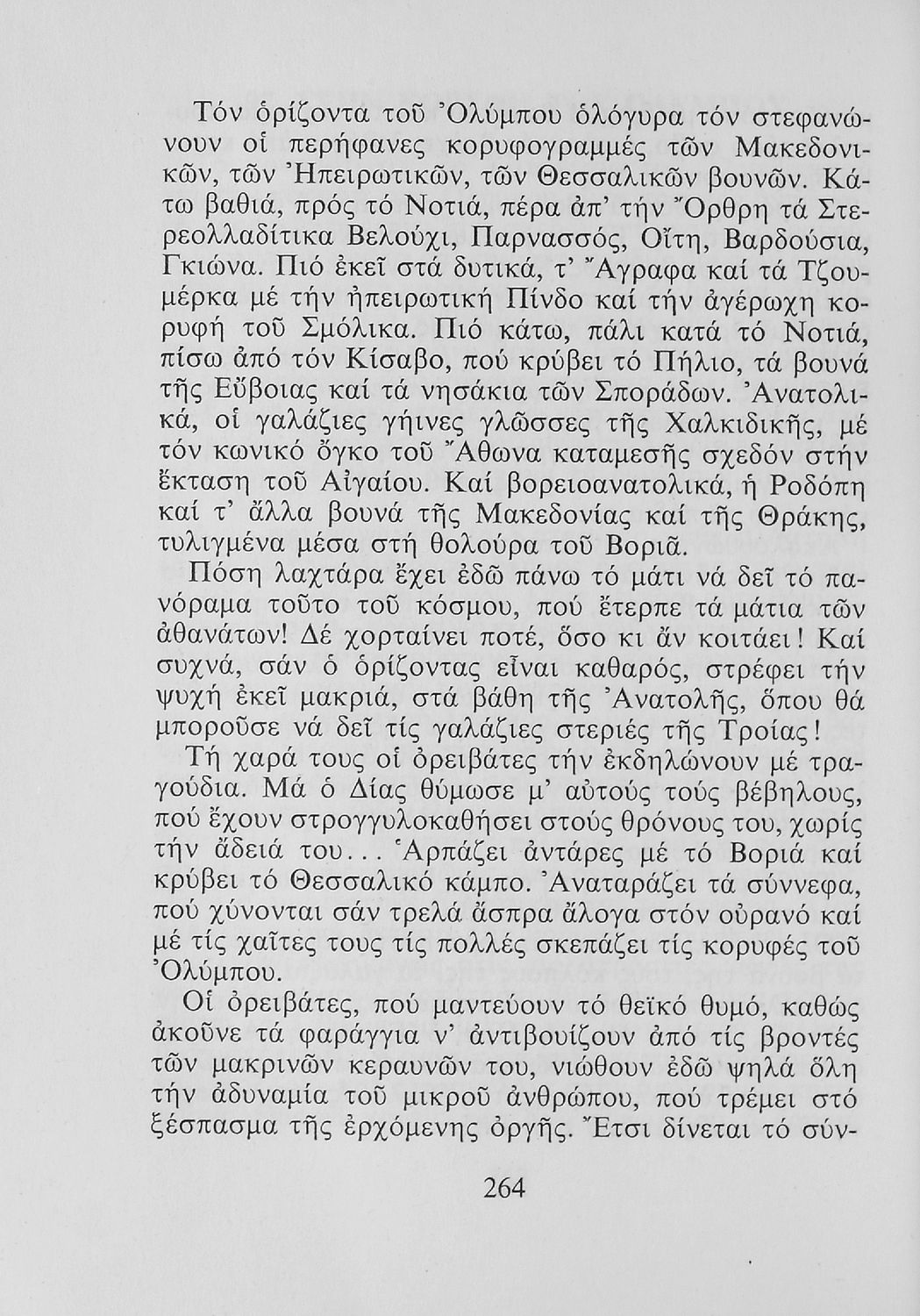 Τόν ὁρίζοντα τοῦ Ὀλύμπου ὁλόγυρα τόν στεφανώνουν οἱ περήφανες κορυφογραμμές τῶν Μακεδονικῶν, τῶν Ἠπειρωτικῶν, τῶν Θεσσαλικῶν βουνῶν. Κάτω βαθιά, πρός τό Νοτιά, πέρα ἀπ' τήν Ὄρθρη τά Στερεολλαδίτικα Βελούχι, Παρνασσός, Οἴτη, Βαρδούσια, Γκιώνα. Πιό ἐκεῖ στά δυτικά, τ' Ἄγραφα καί τά Τζουμέρκα μέ τήν ἠπειρωτική Πίνδο καί τήν ἀγέρωχη κορυφή τοῦ Σμόλικα. Πιό κάτω, πάλι κατά τό Νοτιά, πίσω ἀπό τόν Κίσαβο, πού κρύβει τό Πήλιο, τά βουνά τῆς Εὔβοιας καί τά νησάκια τῶν Σποράδων. Ἀνατολικά, οἱ γαλάζιες γήινες γλῶσσες τῆς Χαλκιδικῆς, μέ τόν κωνικό ὄγκο τοῦ Ἄθωνα καταμεσῆς σχεδόν στήν ἔκταση τοῦ Αἰγαίου. Καί βορειοανατολικά, ἡ Ροδόπη καί τ' ἄλλα βουνά τῆς Μακεδονίας καί τῆς Θράκης, τυλιγμένα μέσα στή θολούρα τοῦ Βοριᾶ.

Πόση λαχτάρα ἔχει ἐδῶ πάνω τό μάτι νά δεῖ τό πανόραμα τοῦτο τοῦ κόσμου, πού ἔτερπε τά μάτια τῶν ἀθανάτων! Δέ χορταίνει ποτέ, ὅσο κι ἄν κοιτάει! Καί συχνά, σάν ὁ ὁρίζοντας εἶναι καθαρός, στρέφει τήν ψυχή ἐκεῖ μακριά, στά βάθη τῆς Ἀνατολῆς, ὅπου θά μποροῦσε νά δεῖ τίς γαλάζιες στεριές τῆς Τροίας!

Τή χαρά τους οἱ ὀρειβάτες τήν ἐκδηλώνουν μέ τραγούδια. Μά ὁ Δίας θύμωσε μ' αὐτούς τούς βέβηλους, πού ἔχουν στρογγυλοκαθήσει στούς θρόνους του, χωρίς τήν ἄδειά του... Ἁρπάζει ἀντάρες μέ τό Βοριά καί κρύβει τό Θεσσαλικό κάμπο. Ἀναταράζει τά σύννεφα, πού χύνονται σάν τρελά ἄσπρα ἄλογα στόν οὐρανό καί μέ τίς χαῖτες τους τίς πολλές σκεπάζει τίς κορυφές τοῦ Ὀλύμπου.

Οἱ ὀρειβάτες, πού μαντεύουν τό θεϊκό θυμό, καθώς ἀκοῦνε τά φαράγγια ν' ἀντιβουίζουν ἀπό τίς βροντές τῶν μακρινῶν κεραυνῶν του, νιώθουν ἐδῶ ψηλά ὅλη τήν ἀδυναμία τοῦ μικροῦ ἀνθρώπου, πού τρέμει στό ξέσπασμα τῆς ἐρχόμενης ὀργῆς. Ἔτσι δίνεται τό σύν-

264